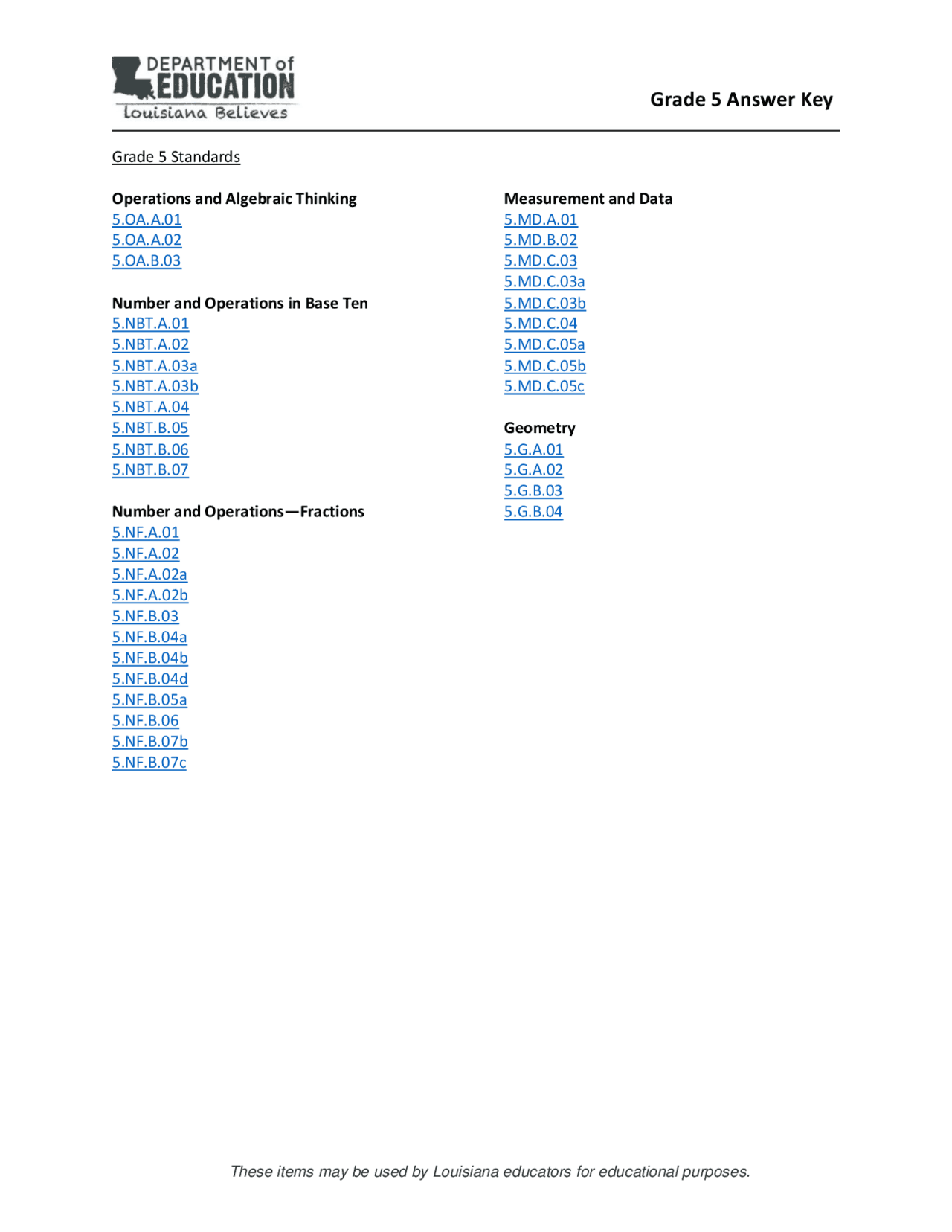 DEPARTMENT of EDUCATION
Louisiana Believes

Grade 5 Answer Key

Grade 5 Standards

Operations and Algebraic Thinking
5.OA.A.01
5.OA.A.02
5.OA.B.03

Number and Operations in Base Ten
5.NBT.A.01
5.NBT.A.02
5.NBT.A.03a
5.NBT.A.03b
5.NBT.A.04
5.NBT.B.05
5.NBT.B.06
5.NBT.B.07

Number and Operations—Fractions
5.NF.A.01
5.NF.A.02
5.NF.A.02a
5.NF.A.02b
5.NF.B.03
5.NF.B.04a
5.NF.B.04b
5.NF.B.04d
5.NF.B.05a
5.NF.B.06
5.NF.B.07b
5.NF.B.07c

Measurement and Data
5.MD.A.01
5.MD.B.02
5.MD.C.03
5.MD.C.03a
5.MD.C.03b
5.MD.C.04
5.MD.C.05a
5.MD.C.05b
5.MD.C.05c

Geometry
5.G.A.01
5.G.A.02
5.G.B.03
5.G.B.04

These items may be used by Louisiana educators for educational purposes.